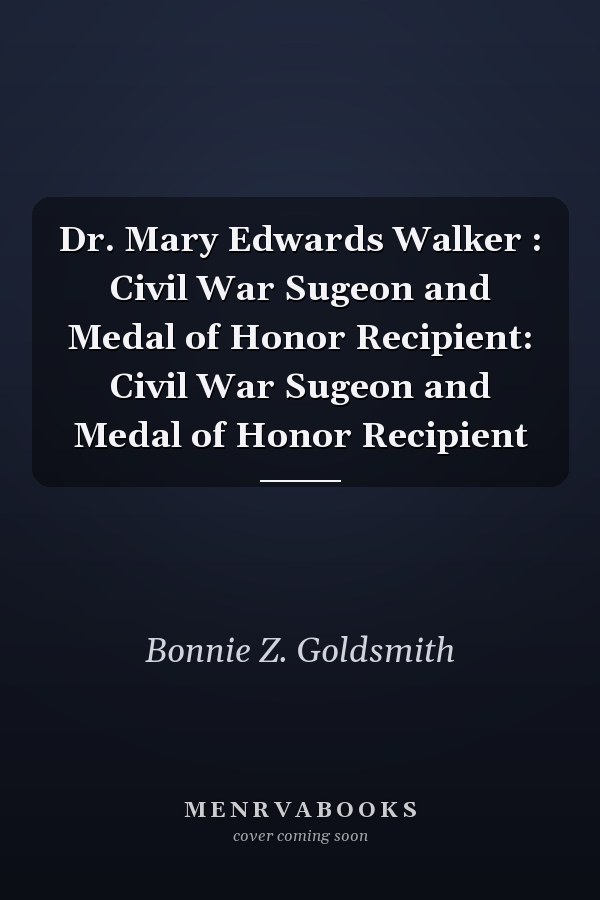 Dr. Mary Edwards Walker : Civil War Sugeon and Medal of Honor Recipient: Civil War Sugeon and Medal of Honor Recipient

Bonnie Z. Goldsmith

MENRVABOOKS
cover coming soon